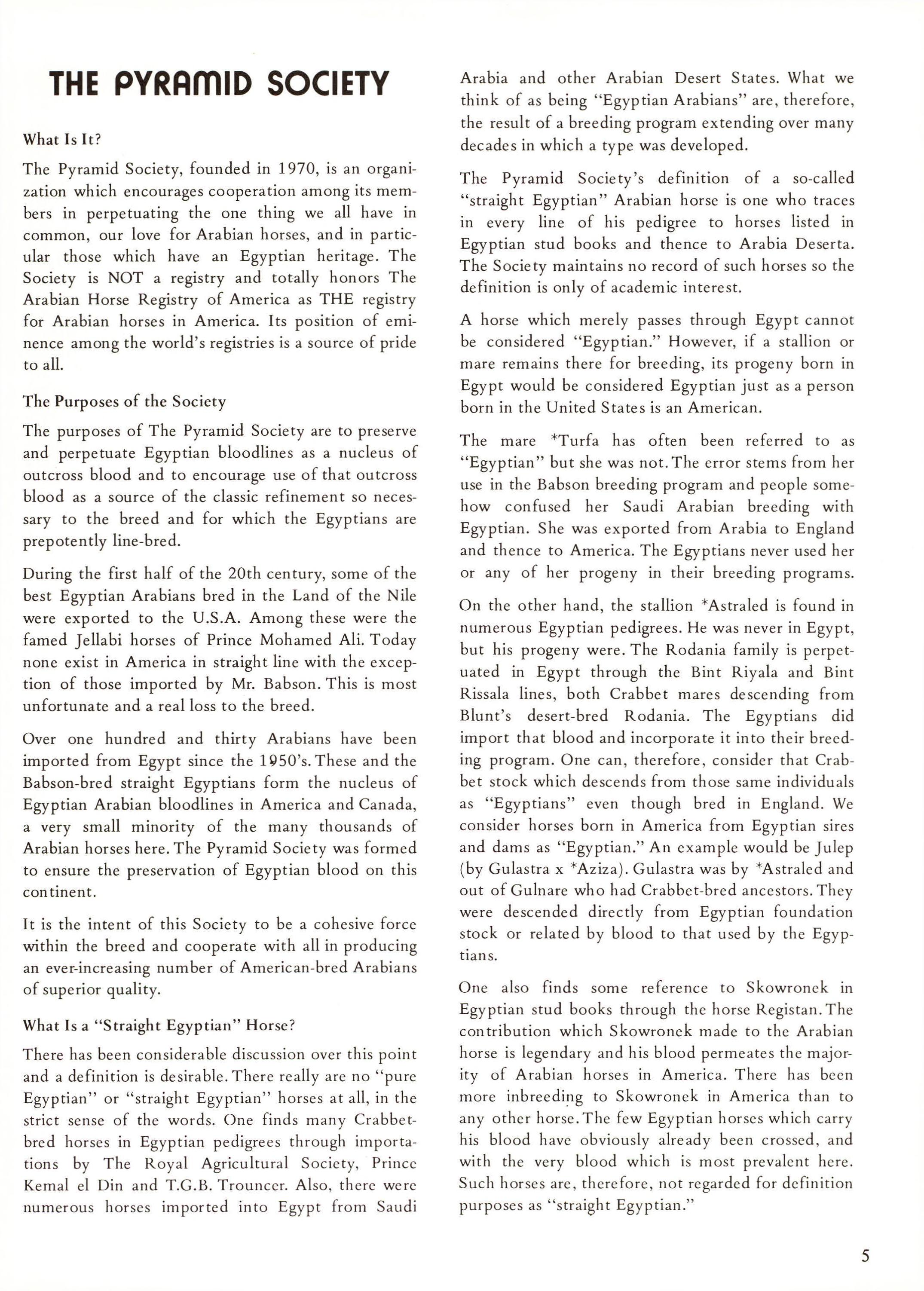 THE PYRAMID SOCIETY

What Is It?

The Pyramid Society, founded in 1970, is an organization which encourages cooperation among its members in perpetuating the one thing we all have in common, our love for Arabian horses, and in particular those which have an Egyptian heritage. The Society is NOT a registry and totally honors The Arabian Horse Registry of America as THE registry for Arabian horses in America. Its position of eminence among the world's registries is a source of pride to all.

The Purposes of the Society

The purposes of The Pyramid Society are to preserve and perpetuate Egyptian bloodlines as a nucleus of outcross blood and to encourage use of that outcross blood as a source of the classic refinement so necessary to the breed and for which the Egyptians are prepotently line-bred.

During the first half of the 20th century, some of the best Egyptian Arabians bred in the Land of the Nile were exported to the U.S.A. Among these were the famed Jellabi horses of Prince Mohamed Ali. Today none exist in America in straight line with the exception of those imported by Mr. Babson. This is most unfortunate and a real loss to the breed.

Over one hundred and thirty Arabians have been imported from Egypt since the 1950's. These and the Babson-bred straight Egyptians form the nucleus of Egyptian Arabian bloodlines in America and Canada, a very small minority of the many thousands of Arabian horses here. The Pyramid Society was formed to ensure the preservation of Egyptian blood on this continent.

It is the intent of this Society to be a cohesive force within the breed and cooperate with all in producing an ever-increasing number of American-bred Arabians of superior quality.

What Is a "Straight Egyptian" Horse?

There has been considerable discussion over this point and a definition is desirable. There really are no "pure Egyptian" or "straight Egyptian" horses at all, in the strict sense of the words. One finds many Crabbet-bred horses in Egyptian pedigrees through importations by The Royal Agricultural Society, Prince Kemal el Din and T.G.B. Trouncer. Also, there were numerous horses imported into Egypt from Saudi Arabia and other Arabian Desert States. What we think of as being "Egyptian Arabians" are, therefore, the result of a breeding program extending over many decades in which a type was developed.

The Pyramid Society's definition of a so-called "straight Egyptian" Arabian horse is one who traces in every line of his pedigree to horses listed in Egyptian stud books and thence to Arabia Deserta. The Society maintains no record of such horses so the definition is only of academic interest.

A horse which merely passes through Egypt cannot be considered "Egyptian." However, if a stallion or mare remains there for breeding, its progeny born in Egypt would be considered Egyptian just as a person born in the United States is an American.

The mare *Turfa has often been referred to as "Egyptian" but she was not. The error stems from her use in the Babson breeding program and people somehow confused her Saudi Arabian breeding with Egyptian. She was exported from Arabia to England and thence to America. The Egyptians never used her or any of her progeny in their breeding programs.

On the other hand, the stallion *Astraled is found in numerous Egyptian pedigrees. He was never in Egypt, but his progeny were. The Rodania family is perpetuated in Egypt through the Bint Riyala and Bint Rissala lines, both Crabbet mares descending from Blunt's desert-bred Rodania. The Egyptians did import that blood and incorporate it into their breeding program. One can, therefore, consider that Crabbet stock which descends from those same individuals as "Egyptians" even though bred in England. We consider horses born in America from Egyptian sires and dams as "Egyptian." An example would be Julep (by Gulastra x *Aziza). Gulastra was by *Astraled and out of Gulnare who had Crabbet-bred ancestors. They were descended directly from Egyptian foundation stock or related by blood to that used by the Egyptians.

One also finds some reference to Skowronek in Egyptian stud books through the horse Registan. The contribution which Skowronek made to the Arabian horse is legendary and his blood permeates the majority of Arabian horses in America. There has been more inbreeding to Skowronek in America than to any other horse. The few Egyptian horses which carry his blood have obviously already been crossed, and with the very blood which is most prevalent here. Such horses are, therefore, not regarded for definition purposes as "straight Egyptian."

5